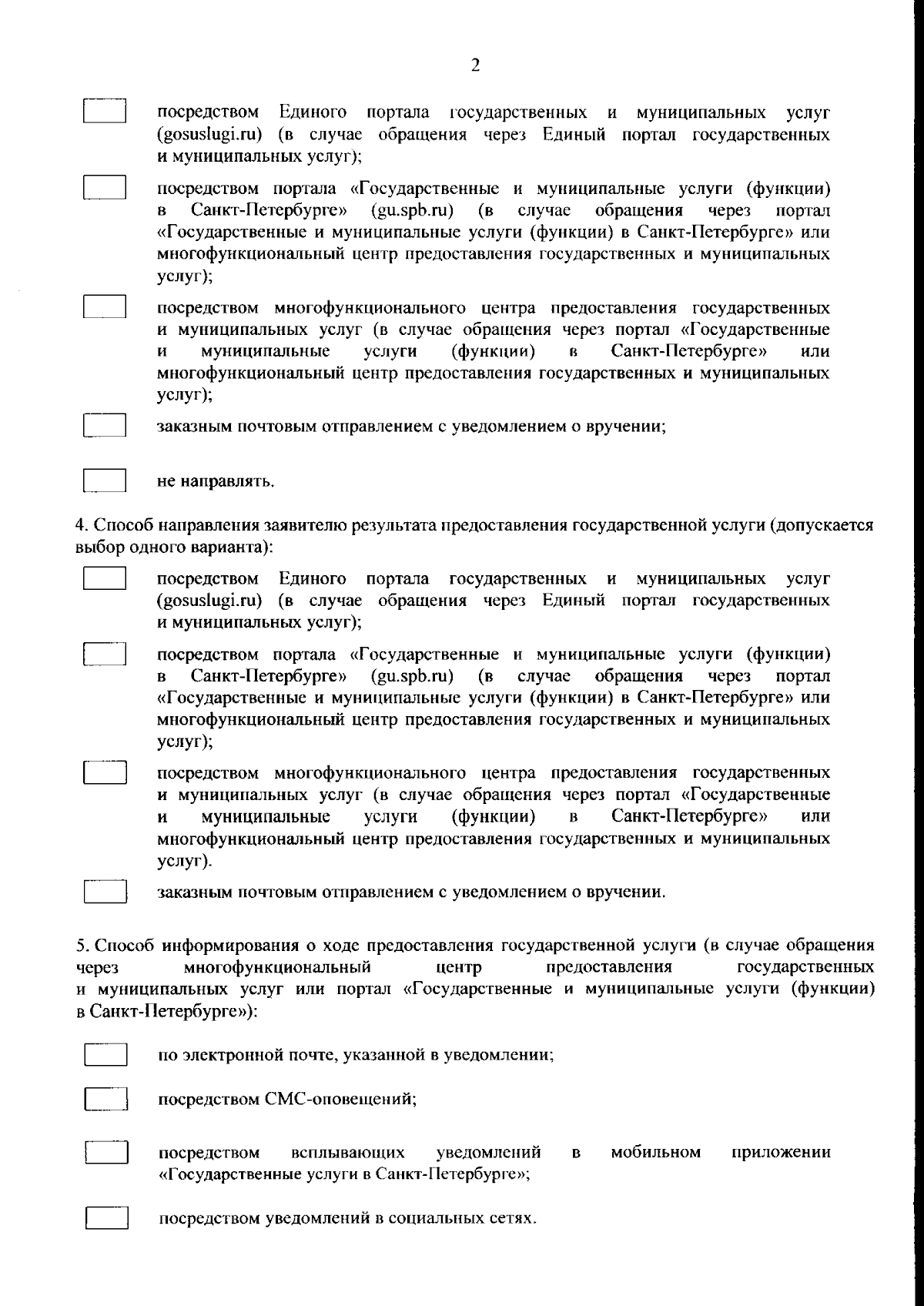 2

посредством Единого портала государственных и муниципальных услуг (gosuslugi.ru) (в случае обращения через Единый портал государственных и муниципальных услуг);

посредством портала «Государственные и муниципальные услуги (функции) в Санкт-Петербурге» (gu.spb.ru) (в случае обращения через портал «Государственные и муниципальные услуги (функции) в Санкт-Петербурге» или многофункциональный центр предоставления государственных и муниципальных услуг);

посредством многофункционального центра предоставления государственных и муниципальных услуг (в случае обращения через портал «Государственные и муниципальные услуги (функции) в Санкт-Петербурге» или многофункциональный центр предоставления государственных и муниципальных услуг);

заказным почтовым отправлением с уведомлением о вручении;

не направлять.

4. Способ направления заявителю результата предоставления государственной услуги (допускается выбор одного варианта):

посредством Единого портала государственных и муниципальных услуг (gosuslugi.ru) (в случае обращения через Единый портал государственных и муниципальных услуг);

посредством портала «Государственные и муниципальные услуги (функции) в Санкт-Петербурге» (gu.spb.ru) (в случае обращения через портал «Государственные и муниципальные услуги (функции) в Санкт-Петербурге» или многофункциональный центр предоставления государственных и муниципальных услуг);

посредством многофункционального центра предоставления государственных и муниципальных услуг (в случае обращения через портал «Государственные и муниципальные услуги (функции) в Санкт-Петербурге» или многофункциональный центр предоставления государственных и муниципальных услуг).

заказным почтовым отправлением с уведомлением о вручении.

5. Способ информирования о ходе предоставления государственной услуги (в случае обращения через многофункциональный центр предоставления государственных и муниципальных услуг или портал «Государственные и муниципальные услуги (функции) в Санкт-Петербурге»):

по электронной почте, указанной в уведомлении;

посредством СМС-оповещений;

посредством всплывающих уведомлений в мобильном приложении «Государственные услуги в Санкт-Петербурге»;

посредством уведомлений в социальных сетях.